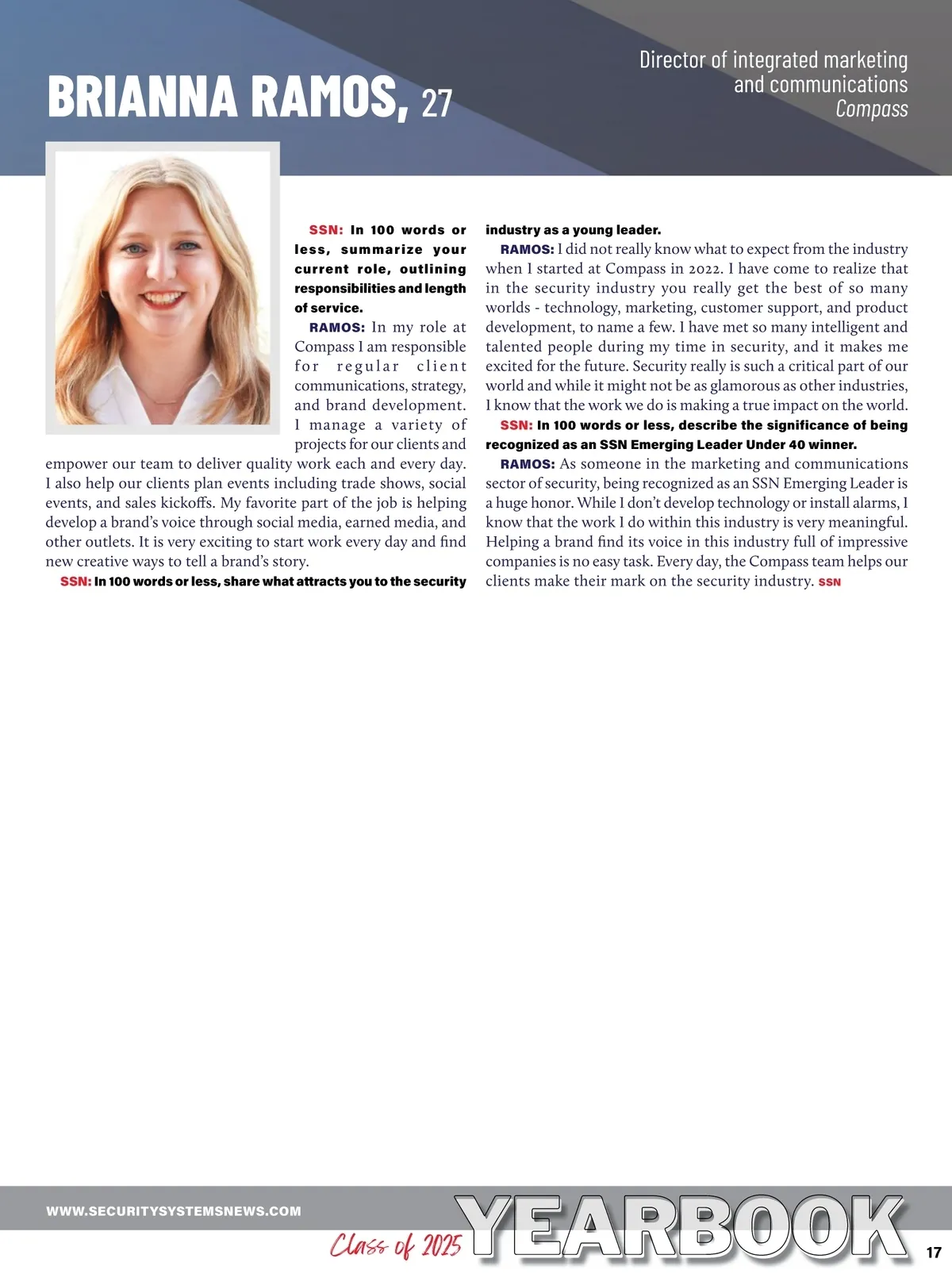 BRIANNA RAMOS, 27

Director of integrated marketing and communications
Compass

SSN: In 100 words or less, summarize your current role, outlining responsibilities and length of service.

RAMOS: In my role at Compass I am responsible for regular client communications, strategy, and brand development. I manage a variety of projects for our clients and empower our team to deliver quality work each and every day. I also help our clients plan events including trade shows, social events, and sales kickoffs. My favorite part of the job is helping develop a brand's voice through social media, earned media, and other outlets. It is very exciting to start work every day and find new creative ways to tell a brand's story.

SSN: In 100 words or less, share what attracts you to the security industry as a young leader.

RAMOS: I did not really know what to expect from the industry when I started at Compass in 2022. I have come to realize that in the security industry you really get the best of so many worlds - technology, marketing, customer support, and product development, to name a few. I have met so many intelligent and talented people during my time in security, and it makes me excited for the future. Security really is such a critical part of our world and while it might not be as glamorous as other industries, I know that the work we do is making a true impact on the world.

SSN: In 100 words or less, describe the significance of being recognized as an SSN Emerging Leader Under 40 winner.

RAMOS: As someone in the marketing and communications sector of security, being recognized as an SSN Emerging Leader is a huge honor. While I don't develop technology or install alarms, I know that the work I do within this industry is very meaningful. Helping a brand find its voice in this industry full of impressive companies is no easy task. Every day, the Compass team helps our clients make their mark on the security industry. SSN

WWW.SECURITYSYSTEMSNEWS.COM

Class of 2025 YEARBOOK

17